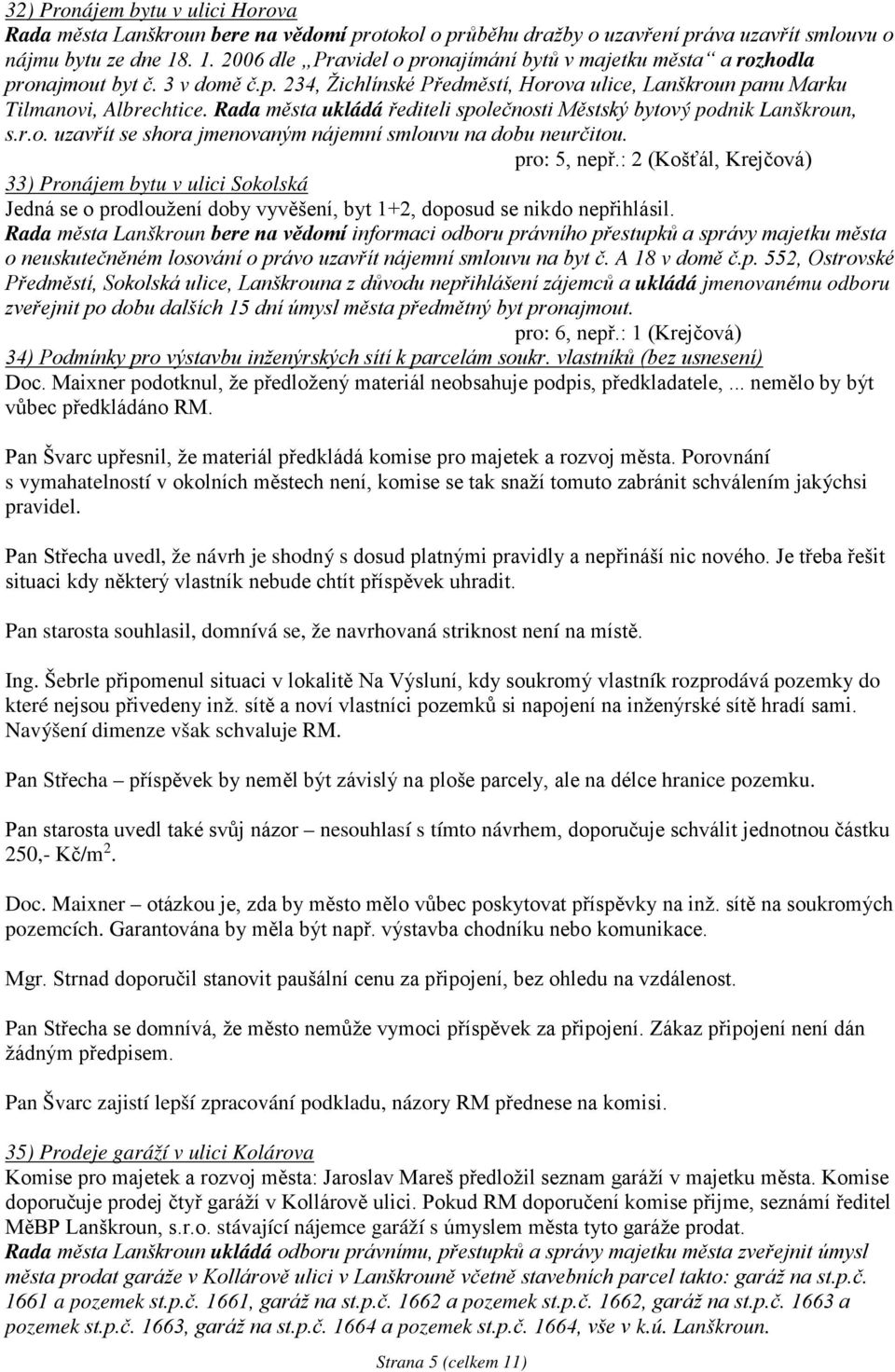 32) Pronájem bytu v ulici Horova
Rada města Lanškroun bere na vědomí protokol o průběhu dražby o uzavření práva uzavřít smlouvu o nájmu bytu ze dne 18. 1. 2006 dle „Pravidel o pronajímání bytů v majetku města“ a rozhodla pronajmout byt č. 3 v domě č.p. 234, Žichlínské Předměstí, Horova ulice, Lanškroun panu Marku Tilmanovi, Albrechtice. Rada města ukládá řediteli společnosti Městský bytový podnik Lanškroun, s.r.o. uzavřít se shora jmenovaným nájemní smlouvu na dobu neurčitou.
pro: 5, nepř.: 2 (Košťál, Krejčová)

33) Pronájem bytu v ulici Sokolská
Jedná se o prodloužení doby vyvěšení, byt 1+2, doposud se nikdo nepřihlásil.
Rada města Lanškroun bere na vědomí informaci odboru právního přestupků a správy majetku města o neuskutečněném losování o právo uzavřít nájemní smlouvu na byt č. A 18 v domě č.p. 552, Ostrovské Předměstí, Sokolská ulice, Lanškrouna z důvodu nepřihlášení zájemců a ukládá jmenovanému odboru zveřejnit po dobu dalších 15 dní úmysl města předmětný byt pronajmout.
pro: 6, nepř.: 1 (Krejčová)

34) Podmínky pro výstavbu inženýrských sítí k parcelám soukr. vlastníků (bez usnesení)
Doc. Maixner podotknul, že předložený materiál neobsahuje podpis, předkladatele, ... nemělo by být vůbec předkládáno RM.

Pan Švarc upřesnil, že materiál předkládá komise pro majetek a rozvoj města. Porovnání s vymahatelností v okolních městech není, komise se tak snaží tomuto zabránit schválením jakýchsi pravidel.

Pan Střecha uvedl, že návrh je shodný s dosud platnými pravidly a nepřináší nic nového. Je třeba řešit situaci kdy některý vlastník nebude chtít příspěvek uhradit.

Pan starosta souhlasil, domnívá se, že navrhovaná striknost není na místě.

Ing. Šebrle připomenul situaci v lokalitě Na Výsluní, kdy soukromý vlastník rozprodává pozemky do které nejsou přivedeny inž. sítě a noví vlastníci pozemků si napojení na inženýrské sítě hradí sami. Navýšení dimenze však schvaluje RM.

Pan Střecha – příspěvek by neměl být závislý na ploše parcely, ale na délce hranice pozemku.

Pan starosta uvedl také svůj názor – nesouhlasí s tímto návrhem, doporučuje schválit jednotnou částku 250,- Kč/m$^2$.

Doc. Maixner – otázkou je, zda by město mělo vůbec poskytovat příspěvky na inž. sítě na soukromých pozemcích. Garantována by měla být např. výstavba chodníku nebo komunikace.

Mgr. Strnad doporučil stanovit paušální cenu za připojení, bez ohledu na vzdálenost.

Pan Střecha se domnívá, že město nemůže vymoci příspěvek za připojení. Zákaz připojení není dán žádným předpisem.

Pan Švarc zajistí lepší zpracování podkladu, názory RM přednese na komisi.

35) Prodeje garáží v ulici Kolárova
Komise pro majetek a rozvoj města: Jaroslav Mareš předložil seznam garáží v majetku města. Komise doporučuje prodej čtyř garáží v Kollárově ulici. Pokud RM doporučení komise přijme, seznámí ředitel MěBP Lanškroun, s.r.o. stávající nájemce garáží s úmyslem města tyto garáže prodat.
Rada města Lanškroun ukládá odboru právnímu, přestupků a správy majetku města zveřejnit úmysl města prodat garáže v Kollárově ulici v Lanškrouně včetně stavebních parcel takto: garáž na st.p.č. 1661 a pozemek st.p.č. 1661, garáž na st.p.č. 1662 a pozemek st.p.č. 1662, garáž na st.p.č. 1663 a pozemek st.p.č. 1663, garáž na st.p.č. 1664 a pozemek st.p.č. 1664, vše v k.ú. Lanškroun.

Strana 5 (celkem 11)